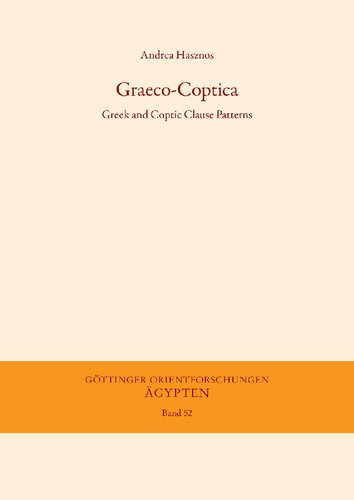 Andrea Hasznos

Graeco-Coptica

Greek and Coptic Clause Patterns

GÖTTINGER ORIENTFORSCHUNGEN
ÄGYPTEN

Band 52